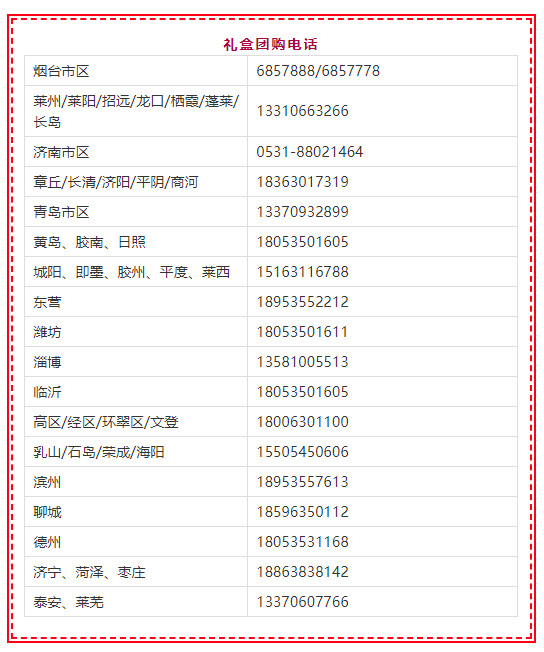 礼盒团购电话

| 烟台市区 | 6857888/6857778 |
|---|---|
| 莱州/莱阳/招远/龙口/栖霞/蓬莱/长岛 | 13310663266 |
| 济南市区 | 0531-88021464 |
| 章丘/长清/济阳/平阴/商河 | 18363017319 |
| 青岛市区 | 13370932899 |
| 黄岛、胶南、日照 | 18053501605 |
| 城阳、即墨、胶州、平度、莱西 | 15163116788 |
| 东营 | 18953552212 |
| 潍坊 | 18053501611 |
| 淄博 | 13581005513 |
| 临沂 | 18053501605 |
| 高区/经区/环翠区/文登 | 18006301100 |
| 乳山/石岛/荣成/海阳 | 15505450606 |
| 滨州 | 18953557613 |
| 聊城 | 18596350112 |
| 德州 | 18053531168 |
| 济宁、菏泽、枣庄 | 18863838142 |
| 泰安、莱芜 | 13370607766 |